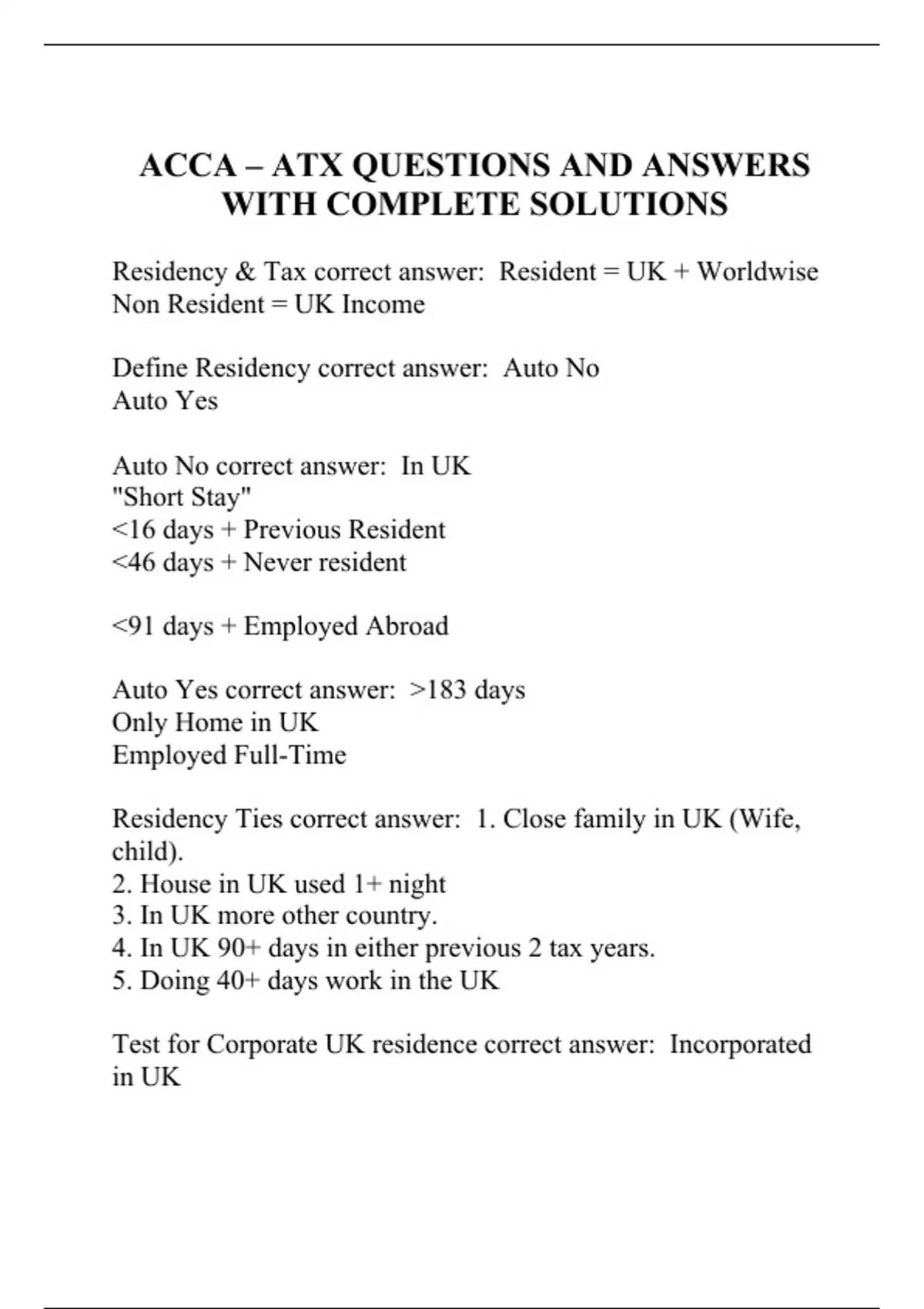 ACCA – ATX QUESTIONS AND ANSWERS WITH COMPLETE SOLUTIONS

Residency & Tax correct answer: Resident = UK + Worldwise
Non Resident = UK Income

Define Residency correct answer: Auto No
Auto Yes

Auto No correct answer: In UK
"Short Stay"
<16 days + Previous Resident
<46 days + Never resident

<91 days + Employed Abroad

Auto Yes correct answer: >183 days
Only Home in UK
Employed Full-Time

Residency Ties correct answer: 1. Close family in UK (Wife, child).
2. House in UK used 1+ night
3. In UK more other country.
4. In UK 90+ days in either previous 2 tax years.
5. Doing 40+ days work in the UK

Test for Corporate UK residence correct answer: Incorporated in UK